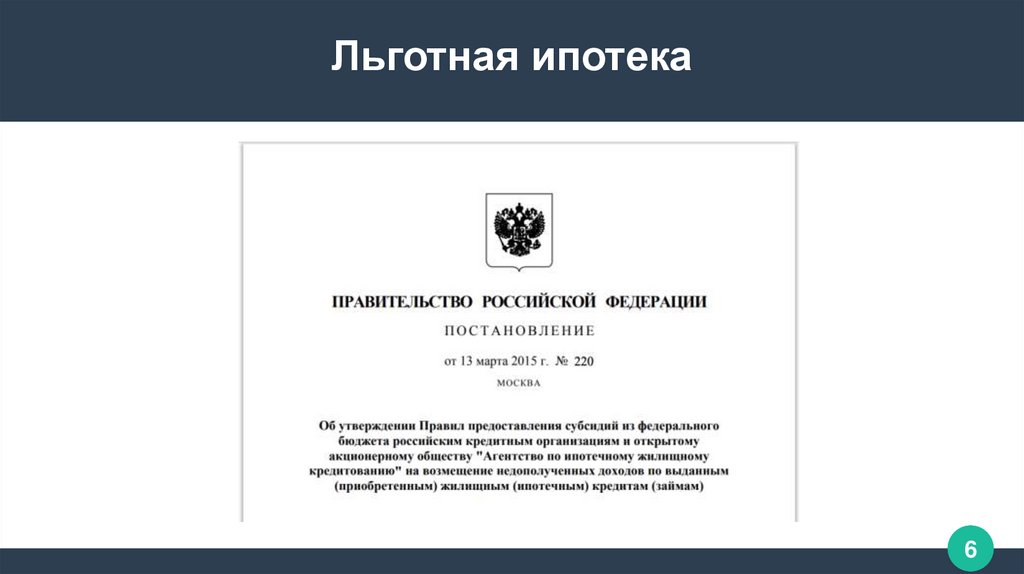 Льготная ипотека

ПРАВИТЕЛЬСТВО РОССИЙСКОЙ ФЕДЕРАЦИИ

ПОСТАНОВЛЕНИЕ

от 13 марта 2015 г. № 220

МОСКВА

Об утверждении Правил предоставления субсидий из федерального бюджета российским кредитным организациям и открытому акционерному обществу "Агентство по ипотечному жилищному кредитованию" на возмещение недополученных доходов по выданным (приобретенным) жилищным (ипотечным) кредитам (займам)

6